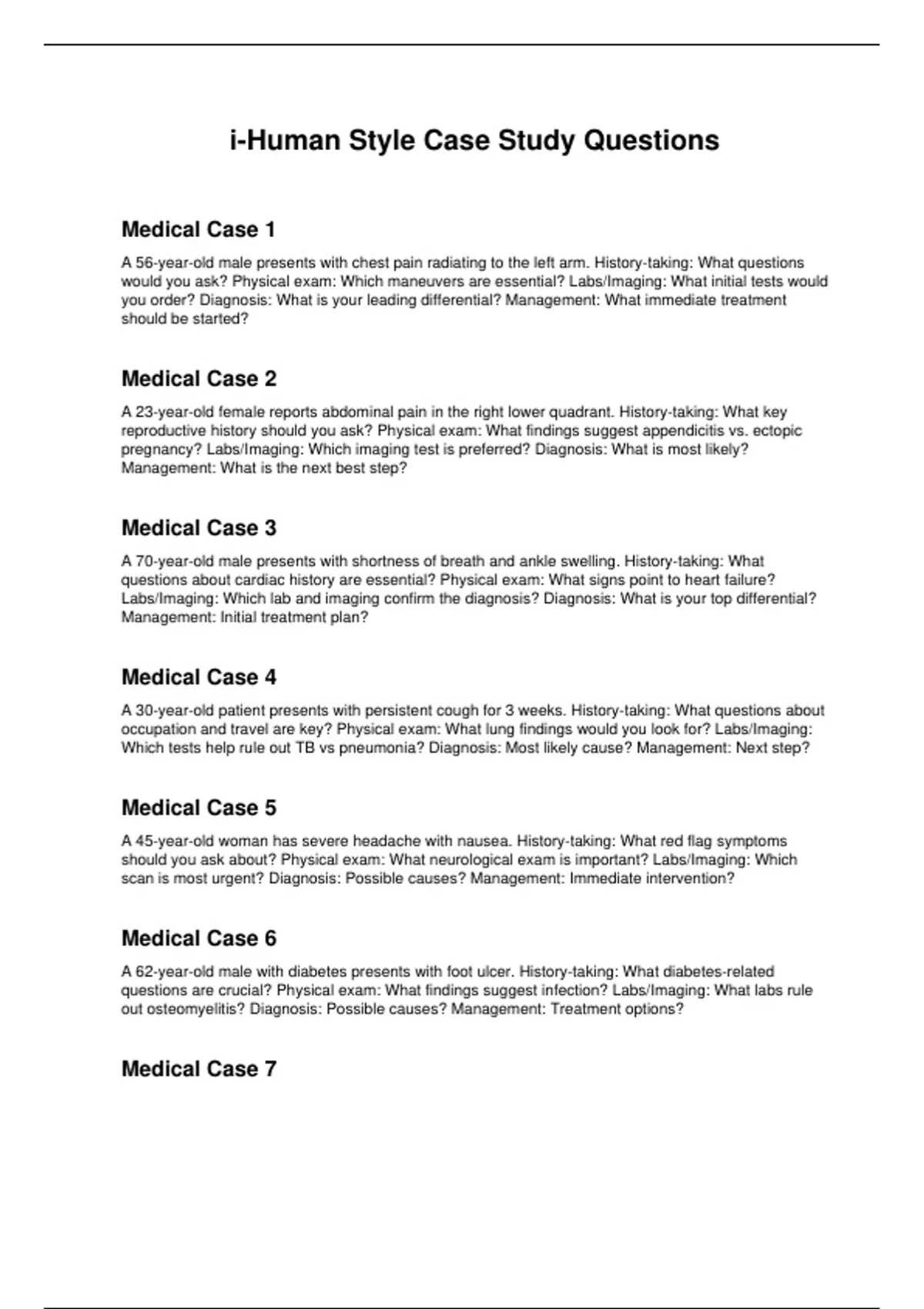 i-Human Style Case Study Questions

Medical Case 1

A 56-year-old male presents with chest pain radiating to the left arm. History-taking: What questions would you ask? Physical exam: Which maneuvers are essential? Labs/Imaging: What initial tests would you order? Diagnosis: What is your leading differential? Management: What immediate treatment should be started?

Medical Case 2

A 23-year-old female reports abdominal pain in the right lower quadrant. History-taking: What key reproductive history should you ask? Physical exam: What findings suggest appendicitis vs. ectopic pregnancy? Labs/Imaging: Which imaging test is preferred? Diagnosis: What is most likely? Management: What is the next best step?

Medical Case 3

A 70-year-old male presents with shortness of breath and ankle swelling. History-taking: What questions about cardiac history are essential? Physical exam: What signs point to heart failure? Labs/Imaging: Which lab and imaging confirm the diagnosis? Diagnosis: What is your top differential? Management: Initial treatment plan?

Medical Case 4

A 30-year-old patient presents with persistent cough for 3 weeks. History-taking: What questions about occupation and travel are key? Physical exam: What lung findings would you look for? Labs/Imaging: Which tests help rule out TB vs pneumonia? Diagnosis: Most likely cause? Management: Next step?

Medical Case 5

A 45-year-old woman has severe headache with nausea. History-taking: What red flag symptoms should you ask about? Physical exam: What neurological exam is important? Labs/Imaging: Which scan is most urgent? Diagnosis: Possible causes? Management: Immediate intervention?

Medical Case 6

A 62-year-old male with diabetes presents with foot ulcer. History-taking: What diabetes-related questions are crucial? Physical exam: What findings suggest infection? Labs/Imaging: What labs rule out osteomyelitis? Diagnosis: Possible causes? Management: Treatment options?

Medical Case 7